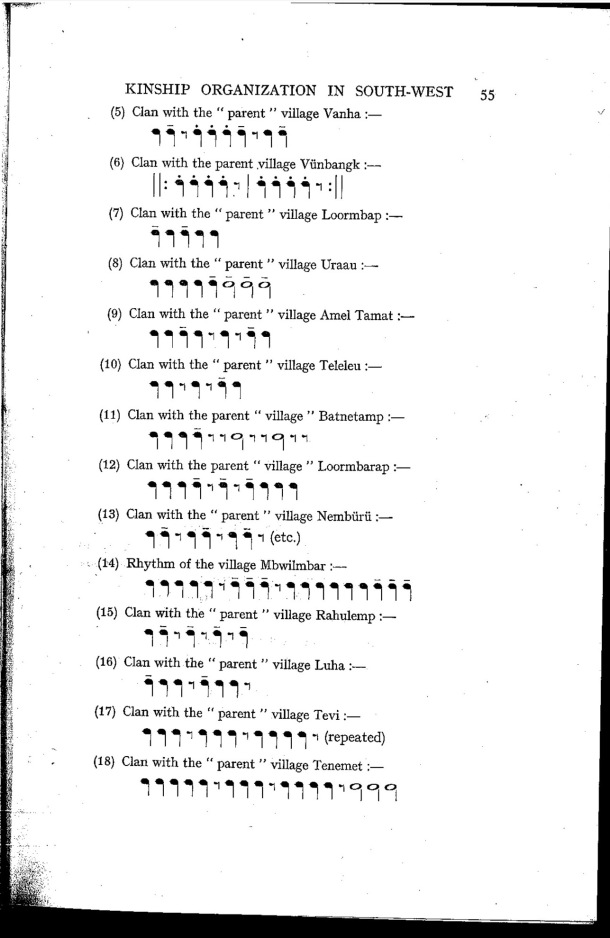 KINSHIP ORGANIZATION IN SOUTH-WEST 55

(5) Clan with the " parent " village Vanha :—

(6) Clan with the parent village Vünbangk :—

(7) Clan with the " parent " village Loormbap :—

(8) Clan with the " parent " village Uraau :—

(9) Clan with the " parent " village Amel Tamat :—

(10) Clan with the " parent " village Teleleu :—

(11) Clan with the parent " village " Batnetamp :—

(12) Clan with the parent " village " Loormbarap :—

(13) Clan with the " parent " village Nembürü :—
(etc.)

(14) Rhythm of the village Mbwilmbar :—

(15) Clan with the " parent " village Rahulemp :—

(16) Clan with the " parent " village Luha :—

(17) Clan with the " parent " village Tevi :—
(repeated)

(18) Clan with the " parent " village Tenemet :—